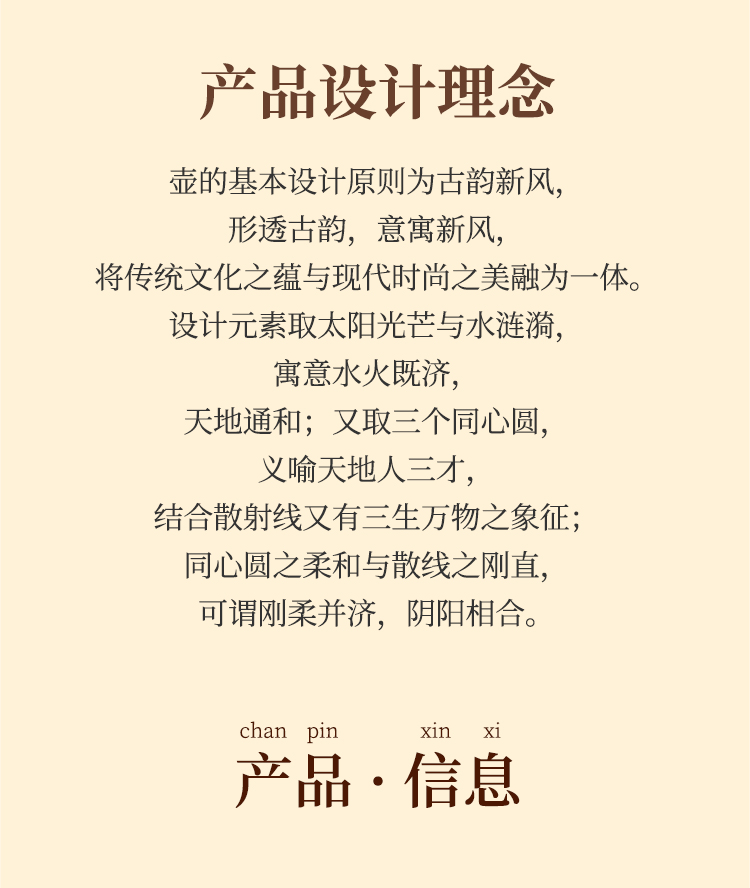 产品设计理念

壶的基本设计原则为古韵新风,

形透古韵，意寓新风,

将传统文化之蕴与现代时尚之美融为一体。

设计元素取太阳光芒与水涟漪,

寓意水火既济,

天地通和；又取三个同心圆,

义喻天地人三才,

结合散射线又有三生万物之象征；

同心圆之柔和与散线之刚直,

可谓刚柔并济，阴阳相合。

chan pin xin xi

产品·信息